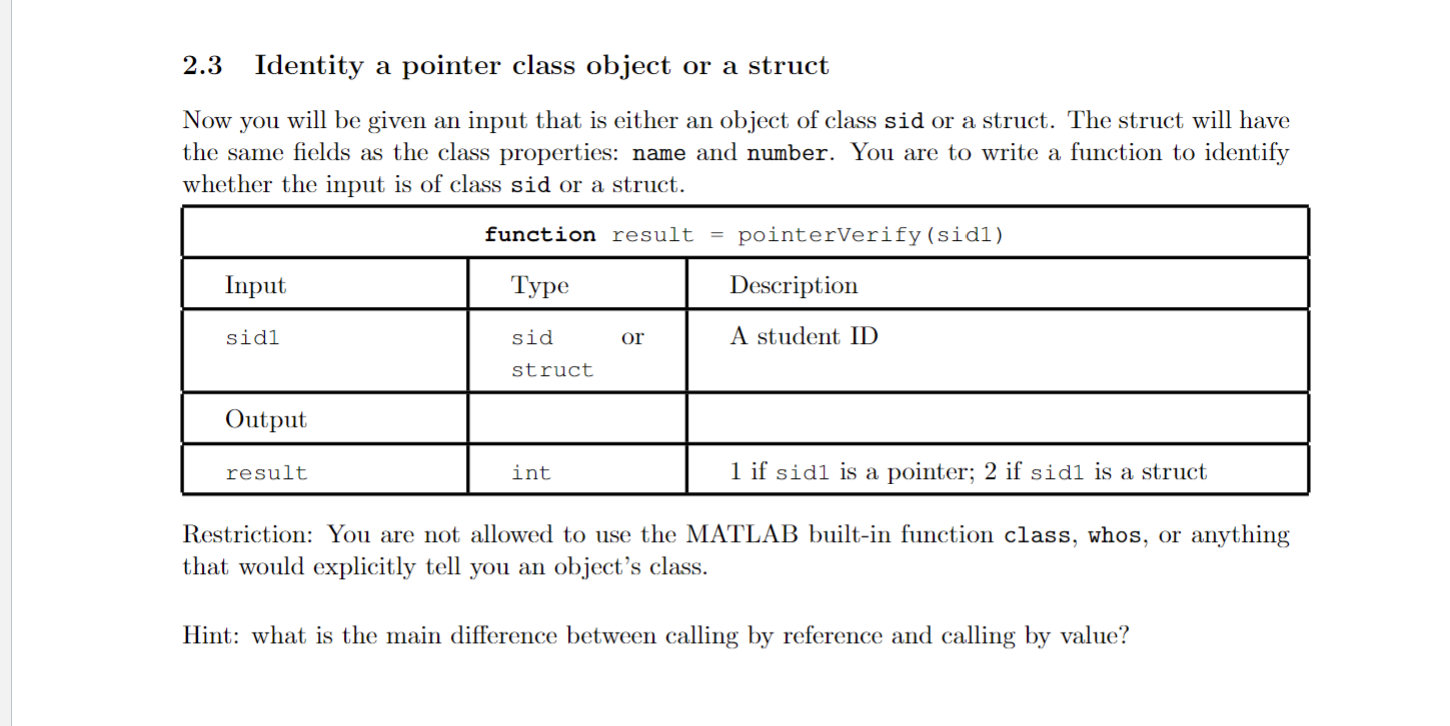 2.3 Identity a pointer class object or a struct

Now you will be given an input that is either an object of class sid or a struct. The struct will have the same fields as the class properties: name and number. You are to write a function to identify whether the input is of class sid or a struct.

| function result = pointerVerify(sid1) | | |
|---|---|---|
| Input | Type | Description |
| sid1 | sid or struct | A student ID |
| Output | | |
| result | int | 1 if sid1 is a pointer; 2 if sid1 is a struct |

Restriction: You are not allowed to use the MATLAB built-in function class, whos, or anything that would explicitly tell you an object's class.

Hint: what is the main difference between calling by reference and calling by value?